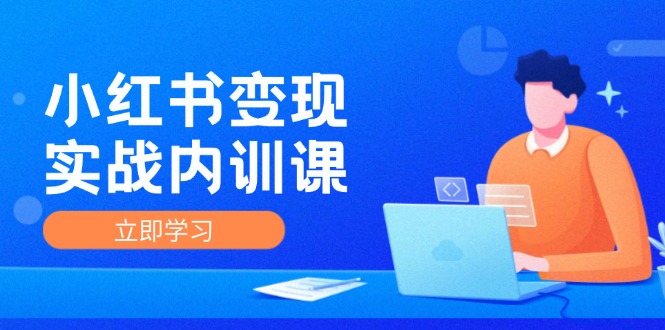 小红书变现
实战内训课

立即学习